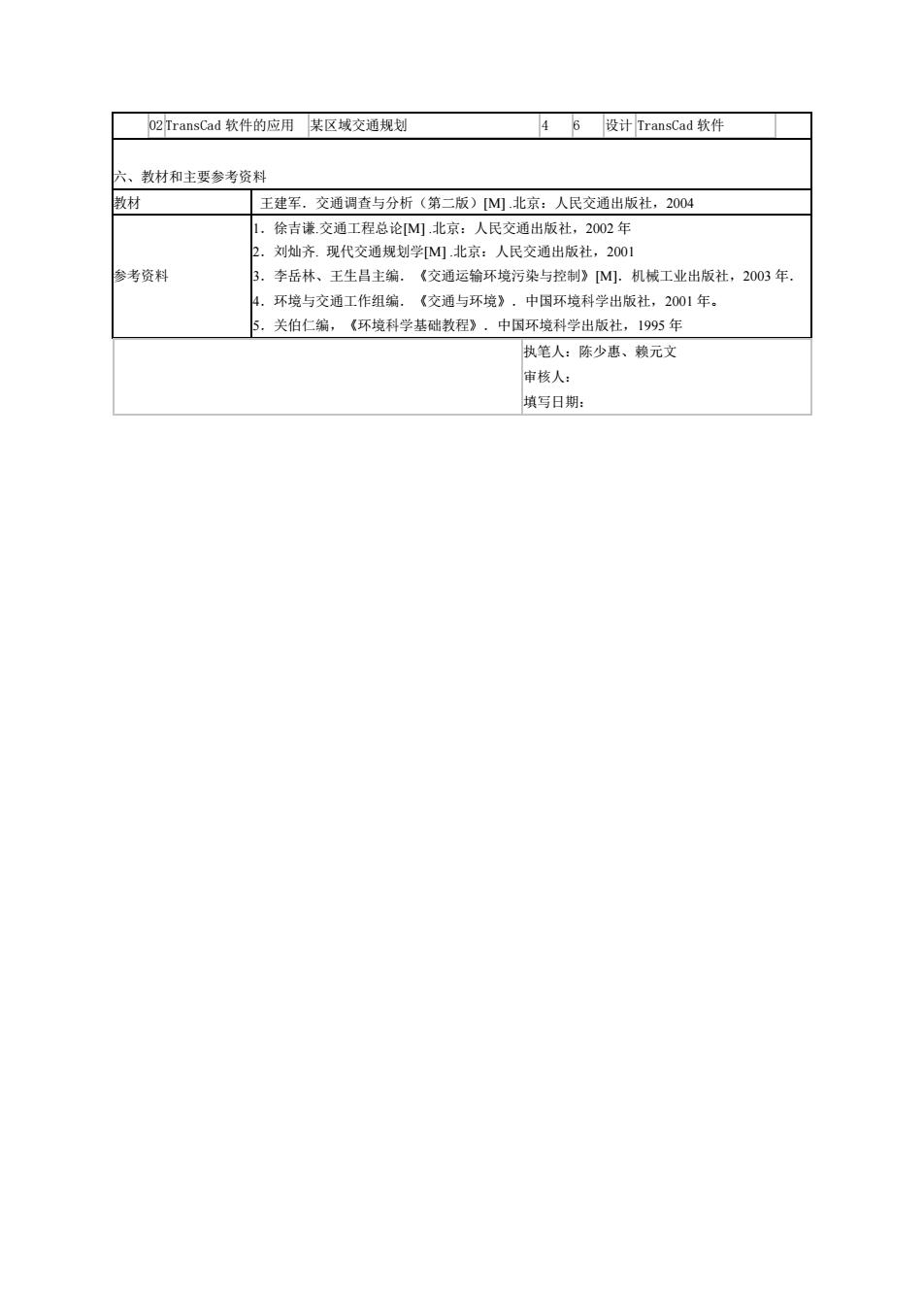 |  | 02 | TransCad 软件的应用 | 某区域交通规划 | 4 | 6 | 设计 | TransCad 软件 |  |
|---|---|---|---|---|---|---|---|---|

六、教材和主要参考资料

| 教材 | 王建军．交通调查与分析（第二版）[M] .北京：人民交通出版社，2004 |
|---|---|
| 参考资料 | 1．徐吉谦.交通工程总论[M] .北京：人民交通出版社，2002 年<br>2．刘灿齐. 现代交通规划学[M] .北京：人民交通出版社，2001<br>3．李岳林、王生昌主编．《交通运输环境污染与控制》[M]．机械工业出版社，2003 年.<br>4．环境与交通工作组编．《交通与环境》．中国环境科学出版社，2001 年。<br>5．关伯仁编，《环境科学基础教程》．中国环境科学出版社，1995 年 |

执笔人：陈少惠、赖元文
审核人：
填写日期：